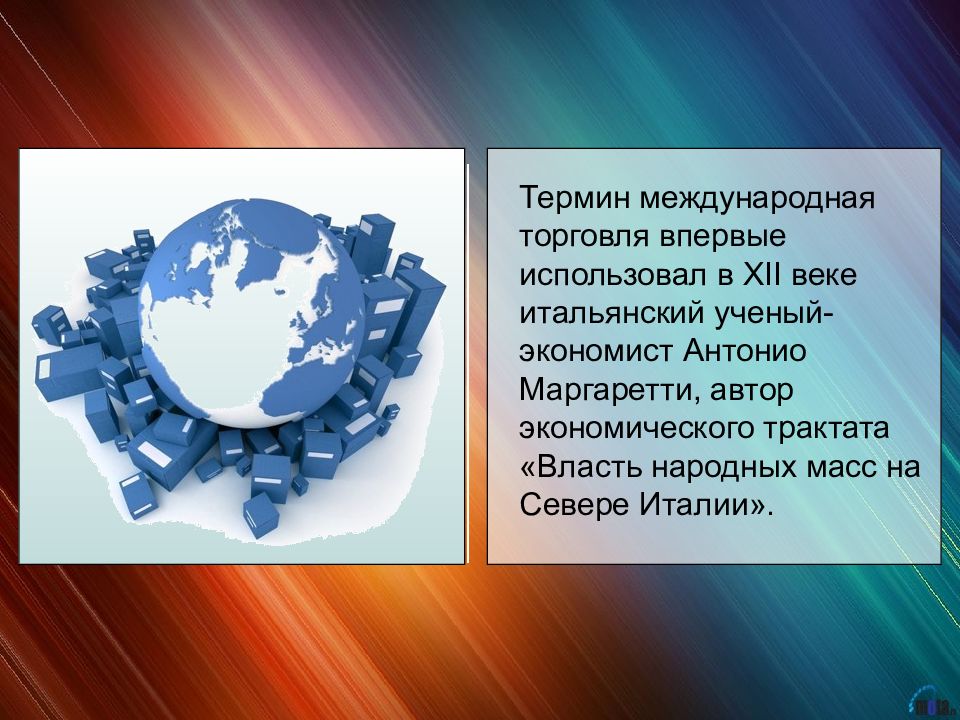 Термин международная торговля впервые использовал в XII веке итальянский ученый-экономист Антонио Маргаретти, автор экономического трактата «Власть народных масс на Севере Италии».